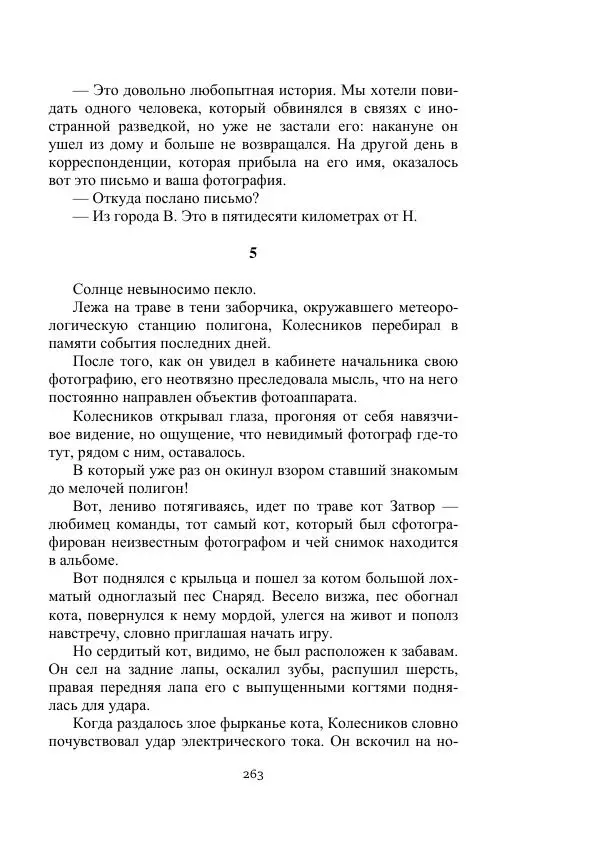 — Это довольно любопытная история. Мы хотели повидать одного человека, который обвинялся в связях с иностранной разведкой, но уже не застали его: накануне он ушел из дому и больше не возвращался. На другой день в корреспонденции, которая прибыла на его имя, оказалось вот это письмо и ваша фотография.
— Откуда послано письмо?
— Из города В. Это в пятидесяти километрах от Н.

5

Солнце невыносимо пекло.
Лежа на траве в тени заборчика, окружавшего метеорологическую станцию полигона, Колесников перебирал в памяти события последних дней.
После того, как он увидел в кабинете начальника свою фотографию, его неотвязно преследовала мысль, что на него постоянно направлен объектив фотоаппарата.
Колесников открывал глаза, прогоняя от себя навязчивое видение, но ощущение, что невидимый фотограф где-то тут, рядом с ним, оставалось.
В который уже раз он окинул взором ставший знакомым до мелочей полигон!
Вот, лениво потягиваясь, идет по траве кот Затвор — любимец команды, тот самый кот, который был сфотографирован неизвестным фотографом и чей снимок находится в альбоме.
Вот поднялся с крыльца и пошел за котом большой лохматый одноглазый пес Снаряд. Весело визжа, пес обогнал кота, повернулся к нему мордой, улегся на живот и пополз навстречу, словно приглашая начать игру.
Но сердитый кот, видимо, не был расположен к забавам. Он сел на задние лапы, оскалил зубы, распушил шерсть, правая передняя лапа его с выпущенными когтями поднялась для удара.
Когда раздалось злое фырканье кота, Колесников словно почувствовал удар электрического тока. Он вскочил на но-

263